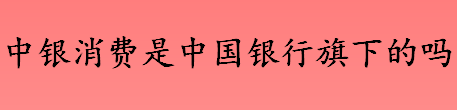 中银消费是中国银行旗下的吗